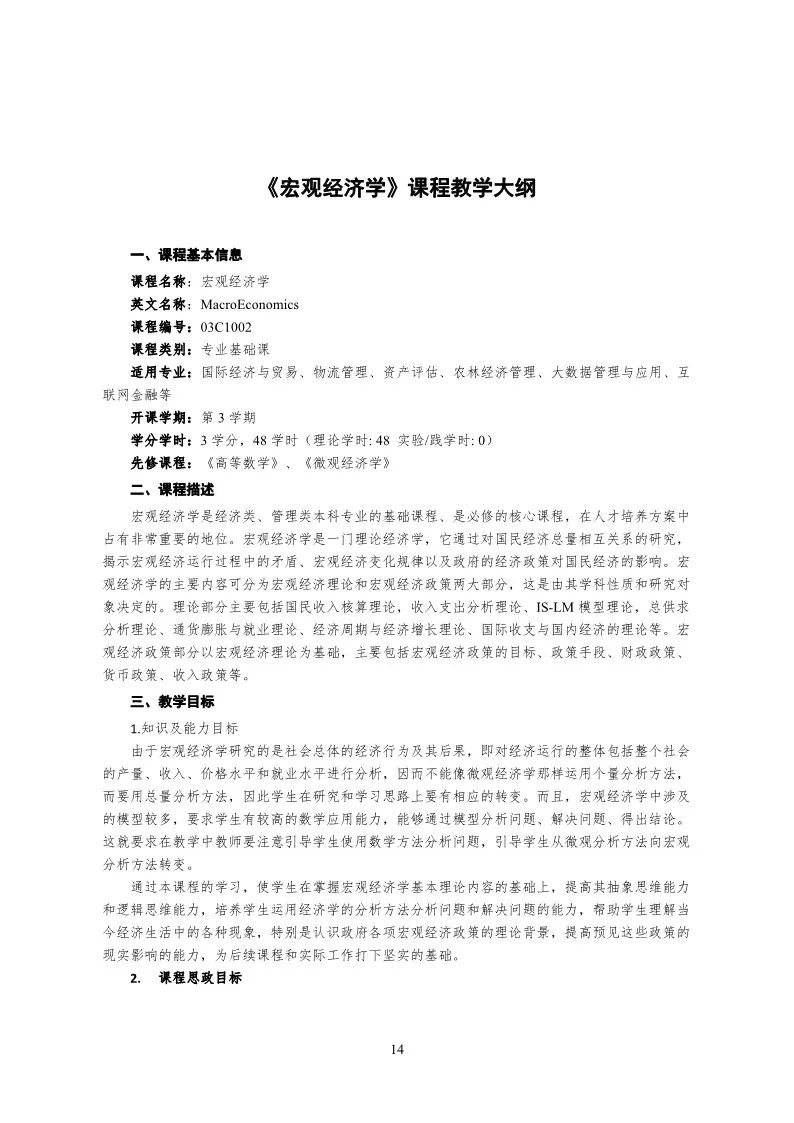 《宏观经济学》课程教学大纲

一、课程基本信息

课程名称：宏观经济学

英文名称：MacroEconomics

课程编号：03C1002

课程类别：专业基础课

适用专业：国际经济与贸易、物流管理、资产评估、农林经济管理、大数据管理与应用、互联网金融等

开课学期：第 3 学期

学分学时：3 学分，48 学时（理论学时: 48 实验/践学时: 0）

先修课程：《高等数学》、《微观经济学》

二、课程描述

宏观经济学是经济类、管理类本科专业的基础课程、是必修的核心课程，在人才培养方案中占有非常重要的地位。宏观经济学是一门理论经济学，它通过对国民经济总量相互关系的研究，揭示宏观经济运行过程中的矛盾、宏观经济变化规律以及政府的经济政策对国民经济的影响。宏观经济学的主要内容可分为宏观经济理论和宏观经济政策两大部分，这是由其学科性质和研究对象决定的。理论部分主要包括国民收入核算理论，收入支出分析理论、IS-LM 模型理论，总供求分析理论、通货膨胀与就业理论、经济周期与经济增长理论、国际收支与国内经济的理论等。宏观经济政策部分以宏观经济理论为基础，主要包括宏观经济政策的目标、政策手段、财政政策、货币政策、收入政策等。

三、教学目标

1.知识及能力目标

由于宏观经济学研究的是社会总体的经济行为及其后果，即对经济运行的整体包括整个社会的产量、收入、价格水平和就业水平进行分析，因而不能像微观经济学那样运用个量分析方法，而要用总量分析方法，因此学生在研究和学习思路上要有相应的转变。而且，宏观经济学中涉及的模型较多，要求学生有较高的数学应用能力，能够通过模型分析问题、解决问题、得出结论。这就要求在教学中教师要注意引导学生使用数学方法分析问题，引导学生从微观分析方法向宏观分析方法转变。

通过本课程的学习，使学生在掌握宏观经济学基本理论内容的基础上，提高其抽象思维能力和逻辑思维能力，培养学生运用经济学的分析方法分析问题和解决问题的能力，帮助学生理解当今经济生活中的各种现象，特别是认识政府各项宏观经济政策的理论背景，提高预见这些政策的现实影响的能力，为后续课程和实际工作打下坚实的基础。

2. 课程思政目标

14